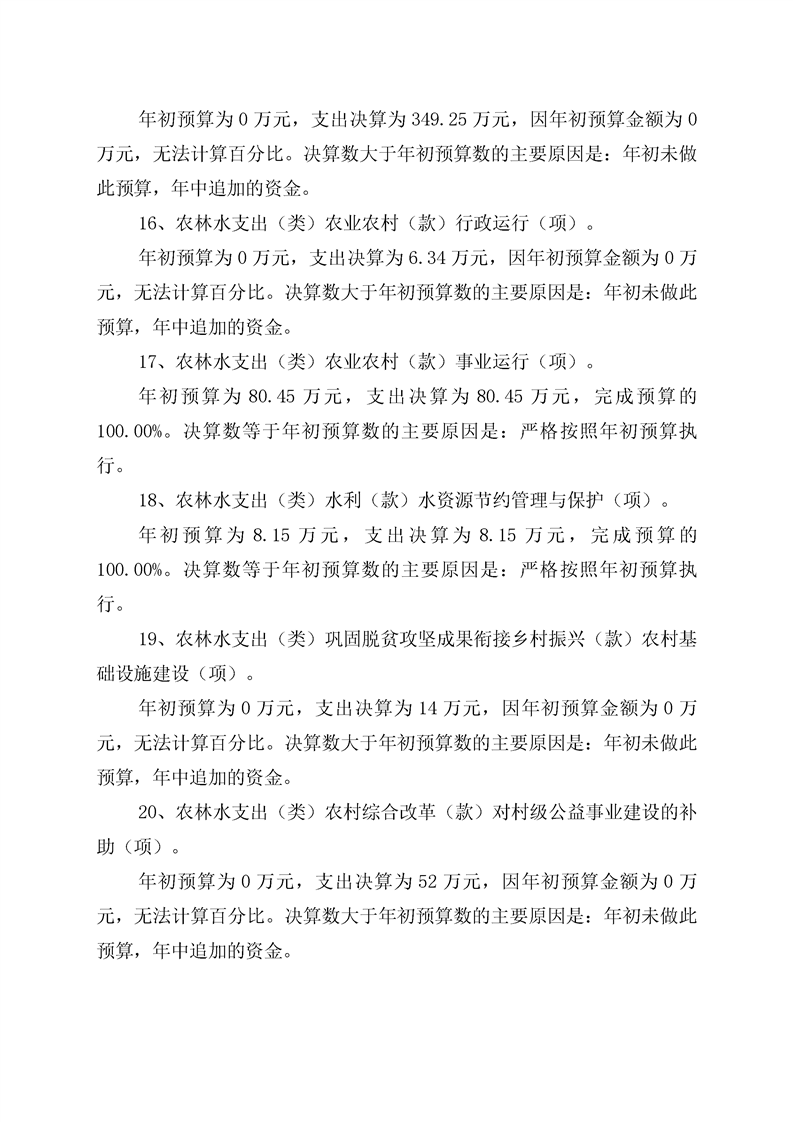 年初预算为 0 万元，支出决算为 349.25 万元，因年初预算金额为 0 万元，无法计算百分比。决算数大于年初预算数的主要原因是：年初未做此预算，年中追加的资金。

16、农林水支出（类）农业农村（款）行政运行（项）。

年初预算为 0 万元，支出决算为 6.34 万元，因年初预算金额为 0 万元，无法计算百分比。决算数大于年初预算数的主要原因是：年初未做此预算，年中追加的资金。

17、农林水支出（类）农业农村（款）事业运行（项）。

年初预算为 80.45 万元，支出决算为 80.45 万元，完成预算的 100.00%。决算数等于年初预算数的主要原因是：严格按照年初预算执行。

18、农林水支出（类）水利（款）水资源节约管理与保护（项）。

年初预算为 8.15 万元，支出决算为 8.15 万元，完成预算的 100.00%。决算数等于年初预算数的主要原因是：严格按照年初预算执行。

19、农林水支出（类）巩固脱贫攻坚成果衔接乡村振兴（款）农村基础设施建设（项）。

年初预算为 0 万元，支出决算为 14 万元，因年初预算金额为 0 万元，无法计算百分比。决算数大于年初预算数的主要原因是：年初未做此预算，年中追加的资金。

20、农林水支出（类）农村综合改革（款）对村级公益事业建设的补助（项）。

年初预算为 0 万元，支出决算为 52 万元，因年初预算金额为 0 万元，无法计算百分比。决算数大于年初预算数的主要原因是：年初未做此预算，年中追加的资金。